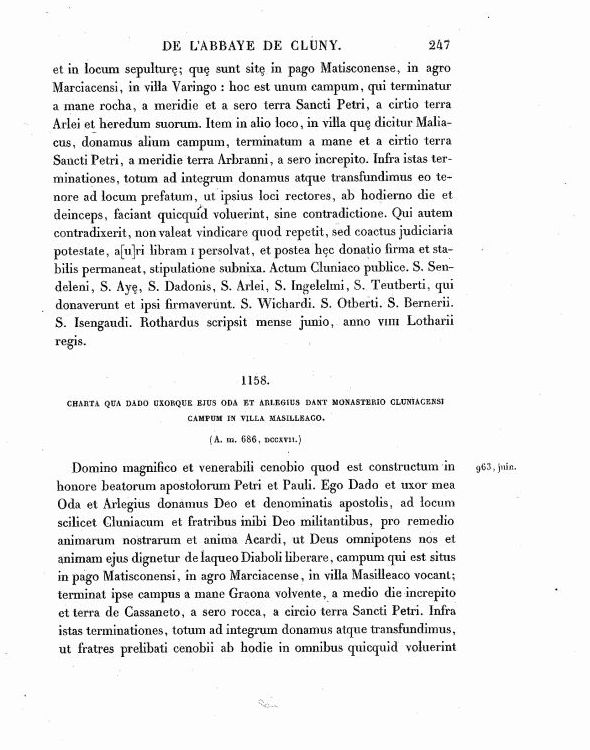 DE L'ABBAYE DE CLUNY. 247

et in locum sepulturę; quę sunt sitę in pago Matisconense, in agro Marciacensi, in villa Varingo : hoc est unum campum, qui terminatur a mane rocha, a meridie et a sero terra Sancti Petri, a cirtio terra Arlei et heredum suorum. Item in alio loco, in villa quę dicitur Maliacus, donamus alium campum, terminatum a mane et a cirtio terra Sancti Petri, a meridie terra Arbranni, a sero increpito. Infra istas terminationes, totum ad integrum donamus atque transfundimus eo tenore ad locum prefatum, ut ipsius loci rectores, ab hodierno die et deinceps, faciant quicquid voluerint, sine contradictione. Qui autem contradixerit, non valeat vindicare quod repetit, sed coactus judiciaria potestate, a[u]ri libram I persolvat, et postea hęc donatio firma et stabilis permaneat, stipulatione subnixa. Actum Cluniaco publice. S. Sendeleni, S. Ayę, S. Dadonis, S. Arlei, S. Ingelelmi, S. Teutberti, qui donaverunt et ipsi firmaverunt. S. Wichardi. S. Otberti. S. Bernerii. S. Isengaudi. Rothardus scripsit mense junio, anno VIIII Lotharii regis.

1158.

CHARTA QUA DADO UXORQUE EJUS ODA ET ARLEGIUS DANT MONASTERIO CLUNIACENSI CAMPUM IN VILLA MASILLEACO.

(A. m. 686, DCCXVII.)

963, juin.

Domino magnifico et venerabili cenobio quod est constructum in honore beatorum apostolorum Petri et Pauli. Ego Dado et uxor mea Oda et Arlegius donamus Deo et denominatis apostolis, ad locum scilicet Cluniacum et fratribus inibi Deo militantibus, pro remedio animarum nostrarum et anima Acardi, ut Deus omnipotens nos et animam ejus dignetur de laqueo Diaboli liberare, campum qui est situs in pago Matisconensi, in agro Marciacense, in villa Masilleaco vocant; terminat ipse campus a mane Graona volvente, a medio die increpito et terra de Cassaneto, a sero rocca, a circio terra Sancti Petri. Infra istas terminationes, totum ad integrum donamus atque transfundimus, ut fratres prelibati cenobii ab hodie in omnibus quicquid voluerint